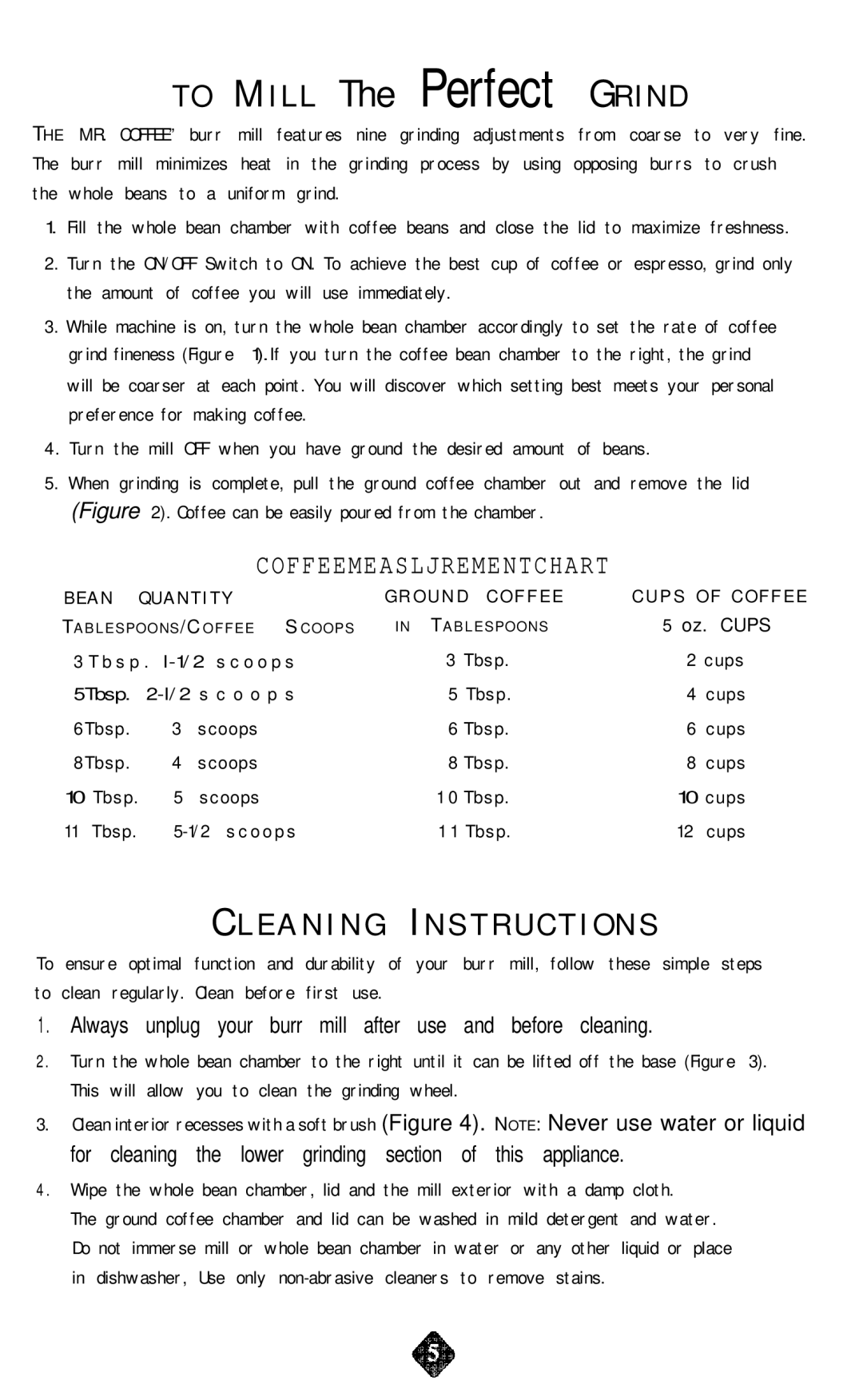 TO MILL The Perfect GRIND

THE MR. COFFEE" burr mill features nine grinding adjustments from coarse to very fine. The burr mill minimizes heat in the grinding process by using opposing burrs to crush the whole beans to a uniform grind.

1. Fill the whole bean chamber with coffee beans and close the lid to maximize freshness.

2. Turn the ON/OFF Switch to ON. To achieve the best cup of coffee or espresso, grind only the amount of coffee you will use immediately.

3. While machine is on, turn the whole bean chamber accordingly to set the rate of coffee grind fineness (Figure 1).If you turn the coffee bean chamber to the right, the grind will be coarser at each point. You will discover which setting best meets your personal preference for making coffee.

4. Turn the mill OFF when you have ground the desired amount of beans.

5. When grinding is complete, pull the ground coffee chamber out and remove the lid (Figure 2). Coffee can be easily poured from the chamber.

COFFEEMEASLJREMENTCHART

| BEAN QUANTITY TABLESPOONS/COFFEE SCOOPS | GROUND COFFEE IN TABLESPOONS | CUPS OF COFFEE 5 oz. CUPS |
|---|---|---|
| 3 Tbsp. I-1/2 scoops | 3 Tbsp. | 2 cups |
| 5Tbsp. 2-l/2 scoops | 5 Tbsp. | 4 cups |
| 6Tbsp. 3 scoops | 6 Tbsp. | 6 cups |
| 8Tbsp. 4 scoops | 8 Tbsp. | 8 cups |
| 10 Tbsp. 5 scoops | 10 Tbsp. | 10 cups |
| 11 Tbsp. 5-1/2 scoops | 11 Tbsp. | 12 cups |

CLEANING INSTRUCTIONS

To ensure optimal function and durability of your burr mill, follow these simple steps to clean regularly. Clean before first use.

1. Always unplug your burr mill after use and before cleaning.

2. Turn the whole bean chamber to the right until it can be lifted off the base (Figure 3). This will allow you to clean the grinding wheel.

3. Clean interior recesses with a soft brush (Figure 4). NOTE: Never use water or liquid for cleaning the lower grinding section of this appliance.

4. Wipe the whole bean chamber, lid and the mill exterior with a damp cloth. The ground coffee chamber and lid can be washed in mild detergent and water. Do not immerse mill or whole bean chamber in water or any other liquid or place in dishwasher, Use only non-abrasive cleaners to remove stains.

5